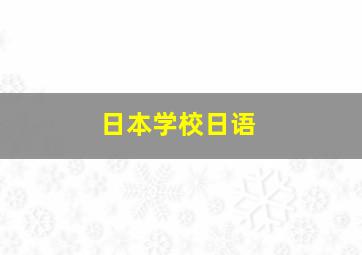 日本学校日语